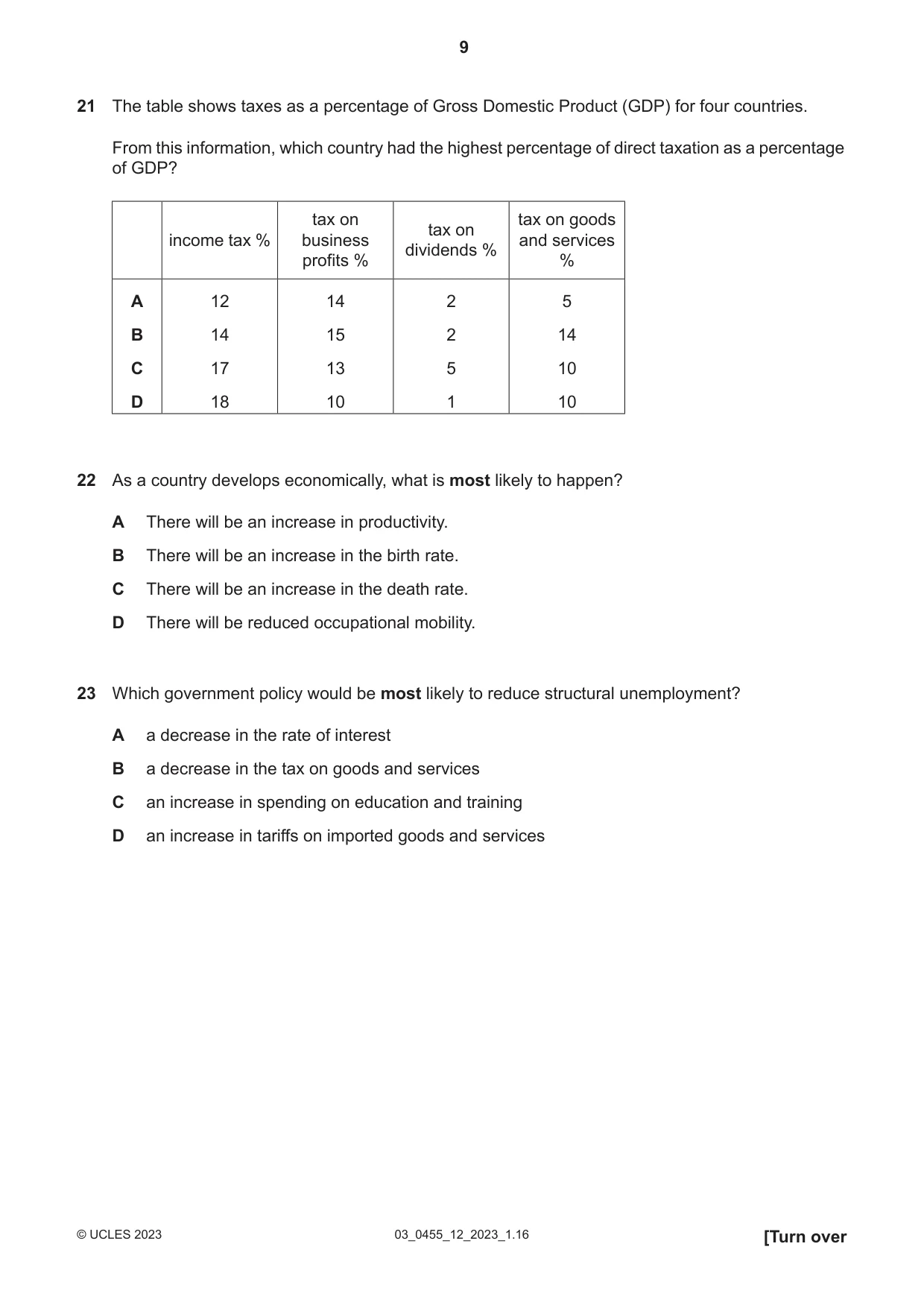 9

21 The table shows taxes as a percentage of Gross Domestic Product (GDP) for four countries.

From this information, which country had the highest percentage of direct taxation as a percentage of GDP?

| | income tax % | tax on business profits % | tax on dividends % | tax on goods and services % |
|---|---|---|---|---|
| A | 12 | 14 | 2 | 5 |
| B | 14 | 15 | 2 | 14 |
| C | 17 | 13 | 5 | 10 |
| D | 18 | 10 | 1 | 10 |

22 As a country develops economically, what is most likely to happen?

A There will be an increase in productivity.

B There will be an increase in the birth rate.

C There will be an increase in the death rate.

D There will be reduced occupational mobility.

23 Which government policy would be most likely to reduce structural unemployment?

A a decrease in the rate of interest

B a decrease in the tax on goods and services

C an increase in spending on education and training

D an increase in tariffs on imported goods and services

© UCLES 2023 03_0455_12_2023_1.16 [Turn over